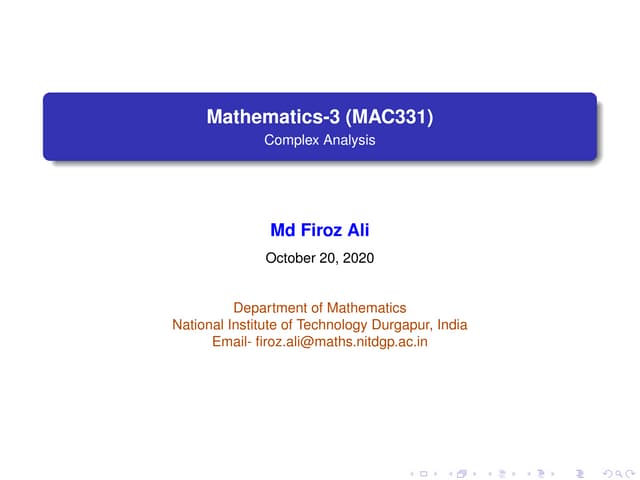 Mathematics-3 (MAC331)
Complex Analysis

Md Firoz Ali

October 20, 2020

Department of Mathematics
National Institute of Technology Durgapur, India
Email- firoz.ali@maths.nitdgp.ac.in